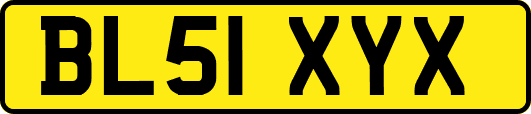 BL51 XYX